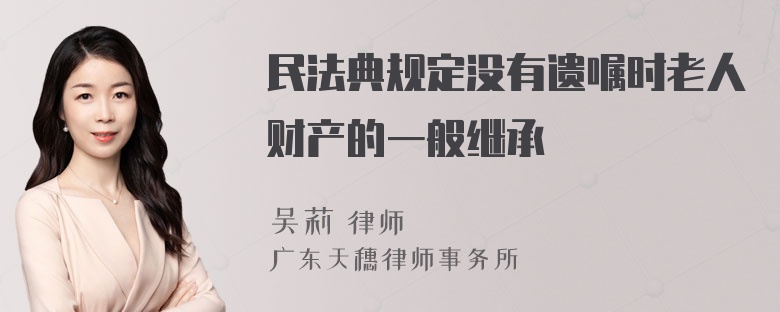 民法典规定没有遗嘱时老人财产的一般继承

吴莉 律师

广东天穗律师事务所